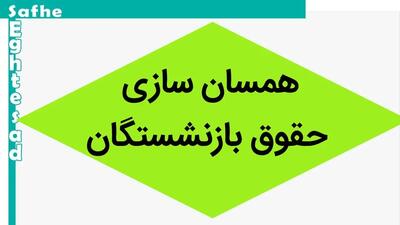 Safhe
Eghtesad

همسان سازی
حقوق بازنشستگان